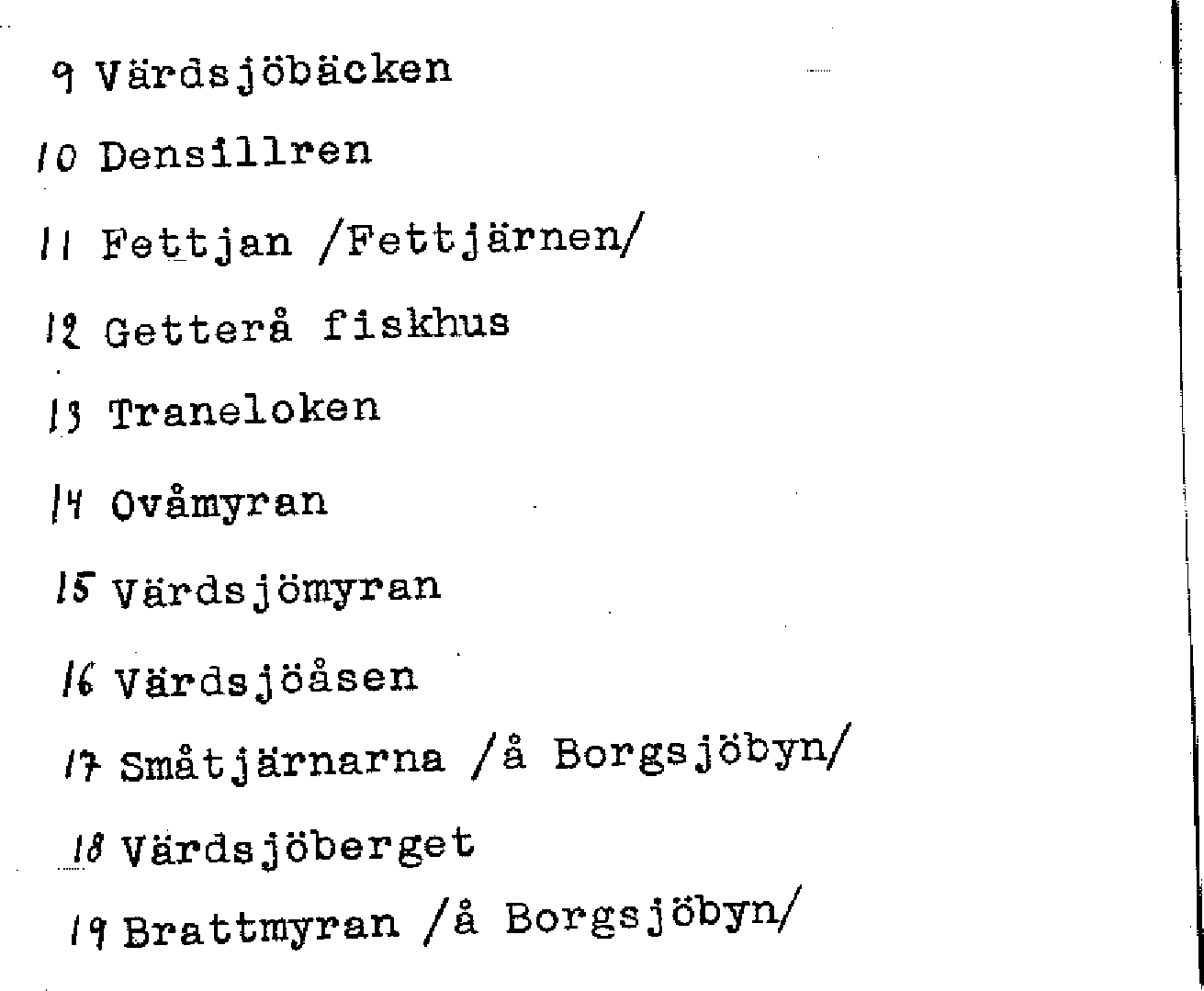 9 Värdsjöbäcken

10 Densillren

11 Fettjan /Fettjärnen/

12 Getterå fiskhus

13 Traneloken

14 Ovåmyran

15 Värdsjömyran

16 Värdsjöåsen

17 Småtjärnarna /å Borgsjöbyn/

18 Värdsjöberget

19 Brattmyran /å Borgsjöbyn/